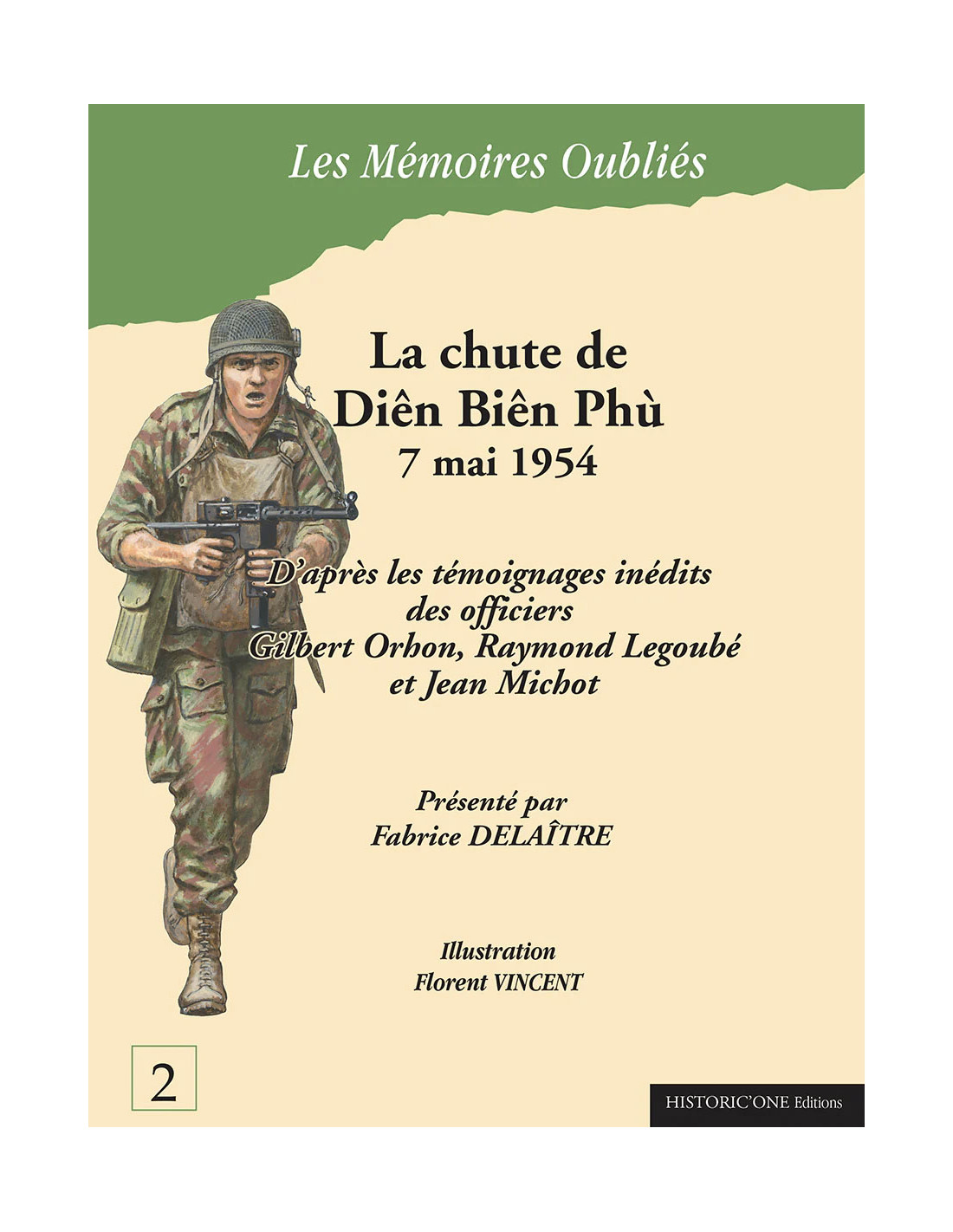 Les Mémoires Oubliés

La chute de
Diên Biên Phù
7 mai 1954

D'après les témoignages inédits
des officiers
Gilbert Orhon, Raymond Legoubé
et Jean Michot

Présenté par
Fabrice DELAÎTRE

Illustration
Florent VINCENT

2

HISTORIC'ONE Editions